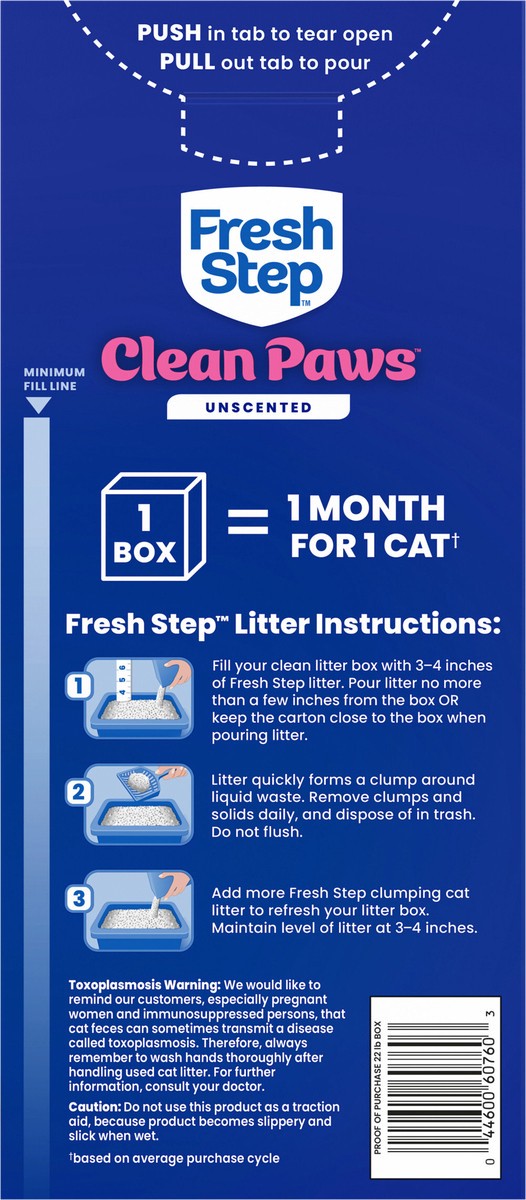 PUSH in tab to tear open
PULL out tab to pour

Fresh Step™

Clean Paws™

UNSCENTED

MINIMUM FILL LINE

1 BOX = 1 MONTH FOR 1 CAT$^{†}$

Fresh Step™ Litter Instructions:

1 Fill your clean litter box with 3–4 inches of Fresh Step litter. Pour litter no more than a few inches from the box OR keep the carton close to the box when pouring litter.

2 Litter quickly forms a clump around liquid waste. Remove clumps and solids daily, and dispose of in trash. Do not flush.

3 Add more Fresh Step clumping cat litter to refresh your litter box. Maintain level of litter at 3–4 inches.

Toxoplasmosis Warning: We would like to remind our customers, especially pregnant women and immunosuppressed persons, that cat feces can sometimes transmit a disease called toxoplasmosis. Therefore, always remember to wash hands thoroughly after handling used cat litter. For further information, consult your doctor.

Caution: Do not use this product as a traction aid, because product becomes slippery and slick when wet.

$^{†}$based on average purchase cycle

PROOF OF PURCHASE 22 lb BOX

0 44600 60760 3